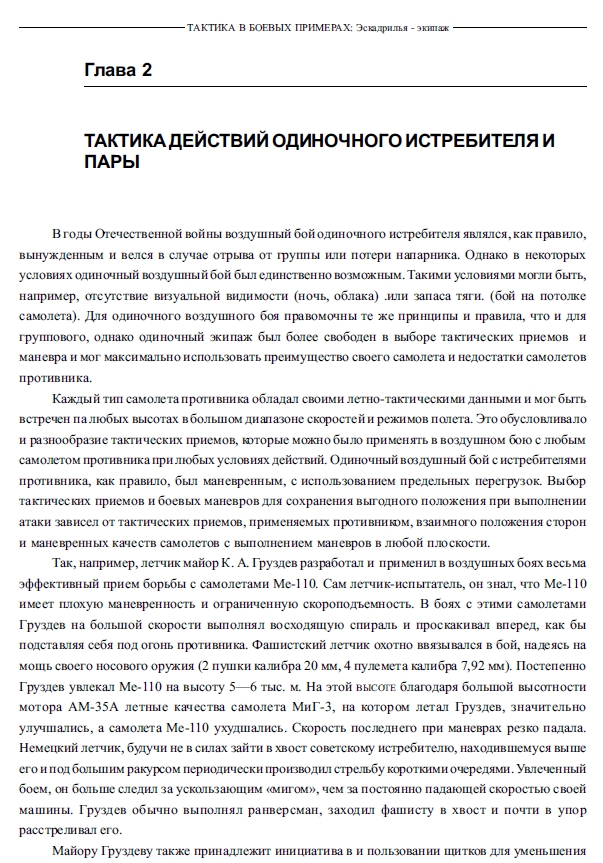 ТАКТИКА В БОЕВЫХ ПРИМЕРАХ: Эскадрилья - экипаж

Глава 2

ТАКТИКА ДЕЙСТВИЙ ОДИНОЧНОГО ИСТРЕБИТЕЛЯ И ПАРЫ

В годы Отечественной войны воздушный бой одиночного истребителя являлся, как правило, вынужденным и велся в случае отрыва от группы или потери напарника. Однако в некоторых условиях одиночный воздушный бой был единственно возможным. Такими условиями могли быть, например, отсутствие визуальной видимости (ночь, облака) .или запаса тяги. (бой на потолке самолета). Для одиночного воздушного боя правомочны те же принципы и правила, что и для группового, однако одиночный экипаж был более свободен в выборе тактических приемов и маневра и мог максимально использовать преимущество своего самолета и недостатки самолетов противника.

Каждый тип самолета противника обладал своими летно-тактическими данными и мог быть встречен па любых высотах в большом диапазоне скоростей и режимов полета. Это обусловливало и разнообразие тактических приемов, которые можно было применять в воздушном бою с любым самолетом противника при любых условиях действий. Одиночный воздушный бой с истребителями противника, как правило, был маневренным, с использованием предельных перегрузок. Выбор тактических приемов и боевых маневров для сохранения выгодного положения при выполнении атаки зависел от тактических приемов, применяемых противником, взаимного положения сторон и маневренных качеств самолетов с выполнением маневров в любой плоскости.

Так, например, летчик майор К. А. Груздев разработал и применил в воздушных боях весьма эффективный прием борьбы с самолетами Ме-110. Сам летчик-испытатель, он знал, что Ме-110 имеет плохую маневренность и ограниченную скороподъемность. В боях с этими самолетами Груздев на большой скорости выполнял восходящую спираль и проскакивал вперед, как бы подставляя себя под огонь противника. Фашистский летчик охотно ввязывался в бой, надеясь на мощь своего носового оружия (2 пушки калибра 20 мм, 4 пулемета калибра 7,92 мм). Постепенно Груздев увлекал Ме-110 на высоту 5—6 тыс. м. На этой высоте благодаря большой высотности мотора АМ-35А летные качества самолета МиГ-3, на котором летал Груздев, значительно улучшались, а самолета Ме-110 ухудшались. Скорость последнего при маневрах резко падала. Немецкий летчик, будучи не в силах зайти в хвост советскому истребителю, находившемуся выше его и под большим ракурсом периодически производил стрельбу короткими очередями. Увлеченный боем, он больше следил за ускользающим «мигом», чем за постоянно падающей скоростью своей машины. Груздев обычно выполнял ранверсман, заходил фашисту в хвост и почти в упор расстреливал его.

Майору Груздеву также принадлежит инициатива в и пользовании щитков для уменьшения